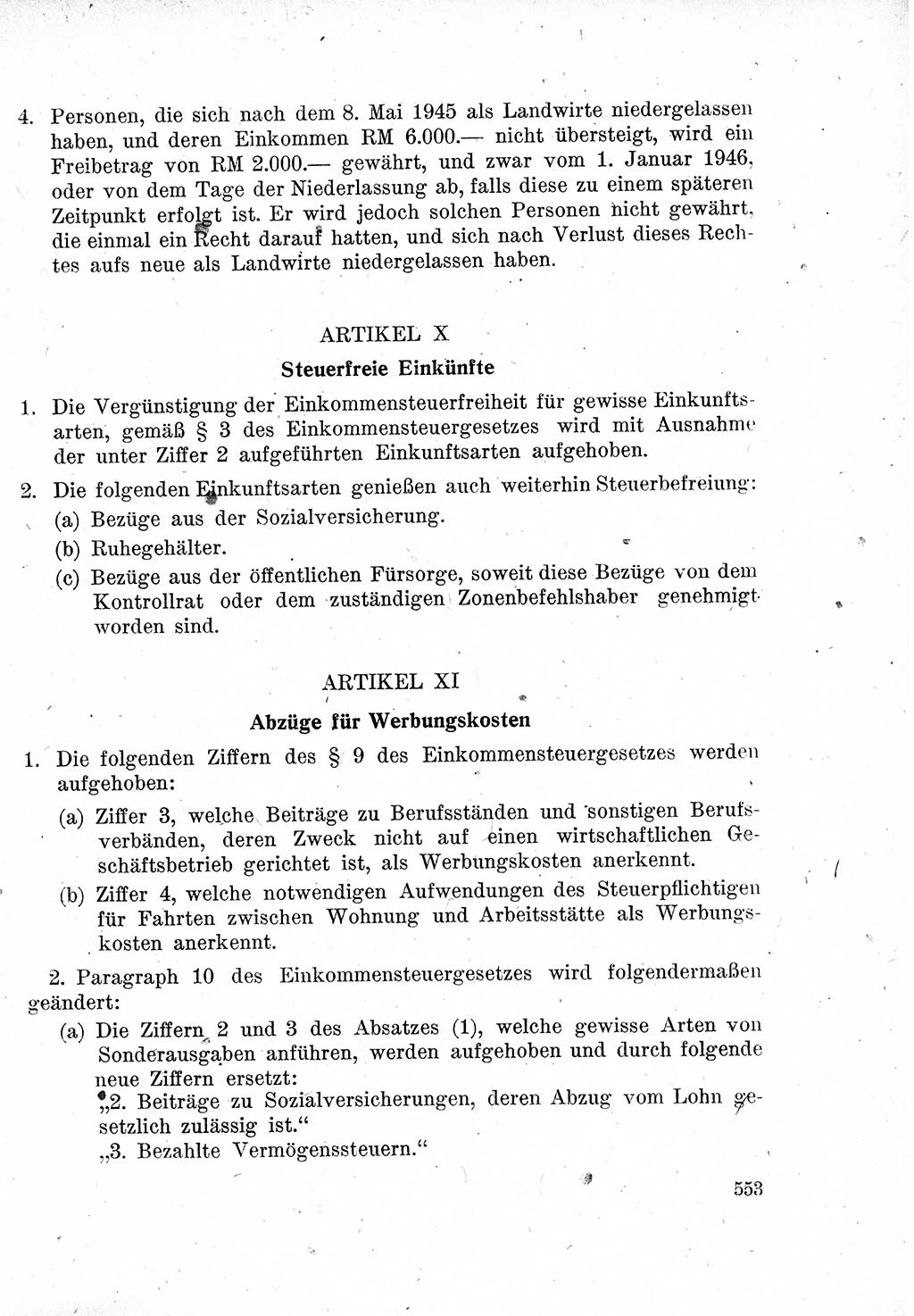 4. Personen, die sich nach dem 8. Mai 1945 als Landwirte niedergelassen haben, und deren Einkommen RM 6.000.— nicht übersteigt, wird ein Freibetrag von RM 2.000.— gewährt, und zwar vom 1. Januar 1946, oder von dem Tage der Niederlassung ab, falls diese zu einem späteren Zeitpunkt erfolgt ist. Er wird jedoch solchen Personen nicht gewährt, die einmal ein Recht darauf hatten, und sich nach Verlust dieses Rechtes aufs neue als Landwirte niedergelassen haben.

ARTIKEL X
Steuerfreie Einkünfte

1. Die Vergünstigung der Einkommensteuerfreiheit für gewisse Einkunftsarten, gemäß § 3 des Einkommensteuergesetzes wird mit Ausnahme der unter Ziffer 2 aufgeführten Einkunftsarten aufgehoben.

2. Die folgenden Einkunftsarten genießen auch weiterhin Steuerbefreiung:
(a) Bezüge aus der Sozialversicherung.
(b) Ruhegehälter.
(c) Bezüge aus der öffentlichen Fürsorge, soweit diese Bezüge von dem Kontrollrat oder dem zuständigen Zonenbefehlshaber genehmigt worden sind.

ARTIKEL XI
Abzüge für Werbungskosten

1. Die folgenden Ziffern des § 9 des Einkommensteuergesetzes werden aufgehoben:
(a) Ziffer 3, welche Beiträge zu Berufsständen und sonstigen Berufsverbänden, deren Zweck nicht auf einen wirtschaftlichen Geschäftsbetrieb gerichtet ist, als Werbungskosten anerkennt.
(b) Ziffer 4, welche notwendigen Aufwendungen des Steuerpflichtigen für Fahrten zwischen Wohnung und Arbeitsstätte als Werbungskosten anerkennt.

2. Paragraph 10 des Einkommensteuergesetzes wird folgendermaßen geändert:
(a) Die Ziffern 2 und 3 des Absatzes (1), welche gewisse Arten von Sonderausgaben anführen, werden aufgehoben und durch folgende neue Ziffern ersetzt:
„2. Beiträge zu Sozialversicherungen, deren Abzug vom Lohn gesetzlich zulässig ist.“
„3. Bezahlte Vermögenssteuern.“

553